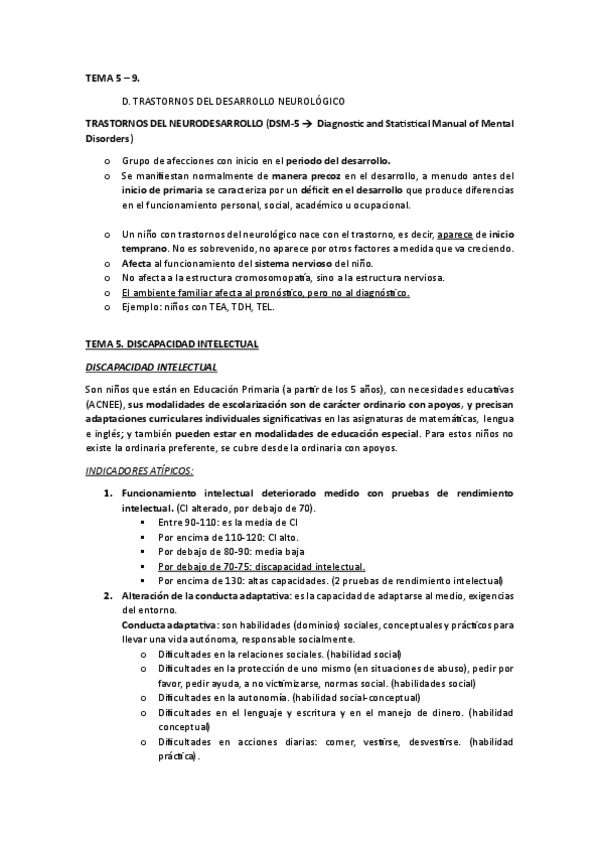 TEMA 5 – 9.

D. TRASTORNOS DEL DESARROLLO NEUROLÓGICO

TRASTORNOS DEL NEURODESARROLLO (DSM-5 → Diagnostic and Statistical Manual of Mental Disorders)

o Grupo de afecciones con inicio en el periodo del desarrollo.
o Se manifiestan normalmente de manera precoz en el desarrollo, a menudo antes del inicio de primaria se caracteriza por un déficit en el desarrollo que produce diferencias en el funcionamiento personal, social, académico u ocupacional.

o Un niño con trastornos del neurológico nace con el trastorno, es decir, aparece de inicio temprano. No es sobrevenido, no aparece por otros factores a medida que va creciendo.
o Afecta al funcionamiento del sistema nervioso del niño.
o No afecta a la estructura cromosomopatía, sino a la estructura nerviosa.
o El ambiente familiar afecta al pronóstico, pero no al diagnóstico.
o Ejemplo: niños con TEA, TDH, TEL.

TEMA 5. DISCAPACIDAD INTELECTUAL

DISCAPACIDAD INTELECTUAL

Son niños que están en Educación Primaria (a partir de los 5 años), con necesidades educativas (ACNEE), sus modalidades de escolarización son de carácter ordinario con apoyos, y precisan adaptaciones curriculares individuales significativas en las asignaturas de matemáticas, lengua e inglés; y también pueden estar en modalidades de educación especial. Para estos niños no existe la ordinaria preferente, se cubre desde la ordinaria con apoyos.

INDICADORES ATÍPICOS:

1. Funcionamiento intelectual deteriorado medido con pruebas de rendimiento intelectual. (CI alterado, por debajo de 70).
▪ Entre 90-110: es la media de CI
▪ Por encima de 110-120: CI alto.
▪ Por debajo de 80-90: media baja
▪ Por debajo de 70-75: discapacidad intelectual.
▪ Por encima de 130: altas capacidades. (2 pruebas de rendimiento intelectual)
2. Alteración de la conducta adaptativa: es la capacidad de adaptarse al medio, exigencias del entorno.
Conducta adaptativa: son habilidades (dominios) sociales, conceptuales y prácticos para llevar una vida autónoma, responsable socialmente.
o Dificultades en la relaciones sociales. (habilidad social)
o Dificultades en la protección de uno mismo (en situaciones de abuso), pedir por favor, pedir ayuda, a no victimizarse, normas social. (habilidades social)
o Dificultades en la autonomía. (habilidad social-conceptual)
o Dificultades en el lenguaje y escritura y en el manejo de dinero. (habilidad conceptual)
o Dificultades en acciones diarias: comer, vestirse, desvestirse. (habilidad práctica).